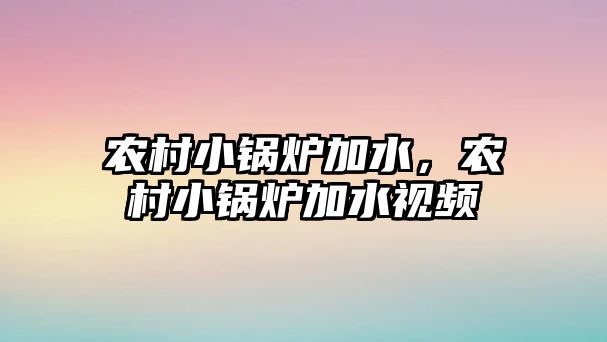 农村小锅炉加水，农村小锅炉加水视频